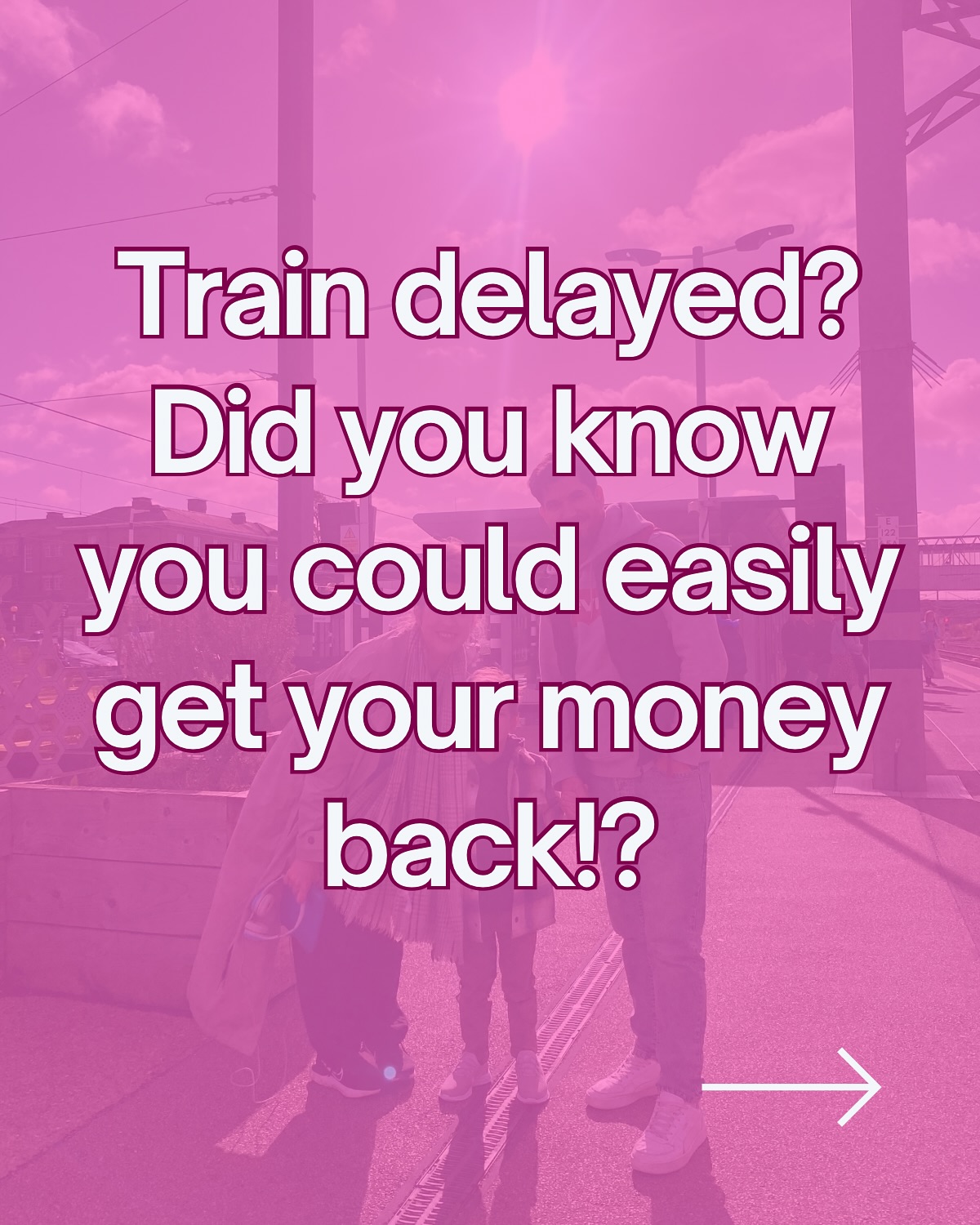 Train delayed? Did you know you could easily get your money back!?